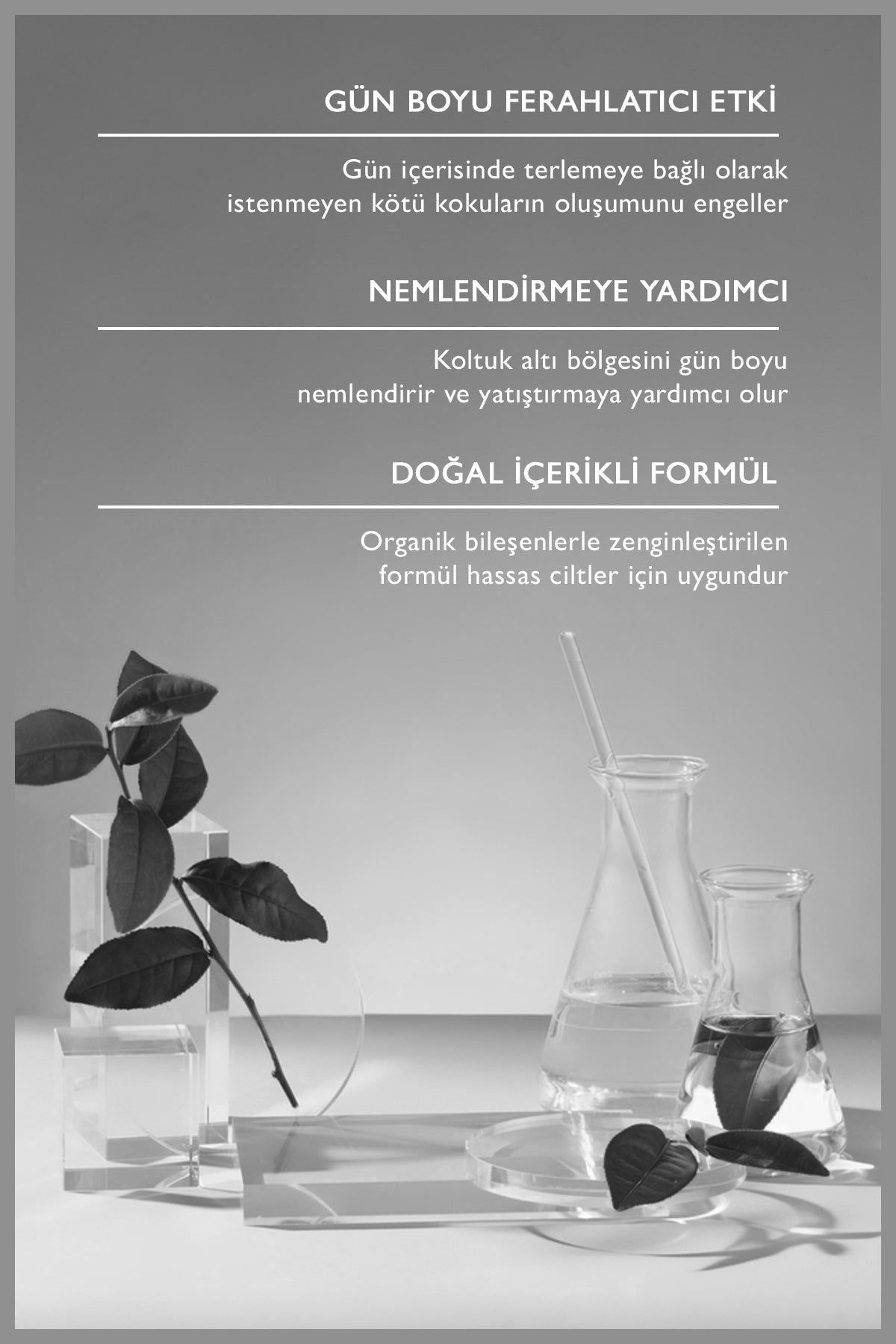 GÜN BOYU FERAHLATICI ETKİ

Gün içerisinde terlemeye bağlı olarak istenmeyen kötü kokuların oluşumunu engeller

NEMLENDİRMEYE YARDIMCI

Koltuk altı bölgesini gün boyu nemlendirir ve yatıştırmaya yardımcı olur

DOĞAL İÇERİKLİ FORMÜL

Organik bileşenlerle zenginleştirilen formül hassas ciltler için uygundur